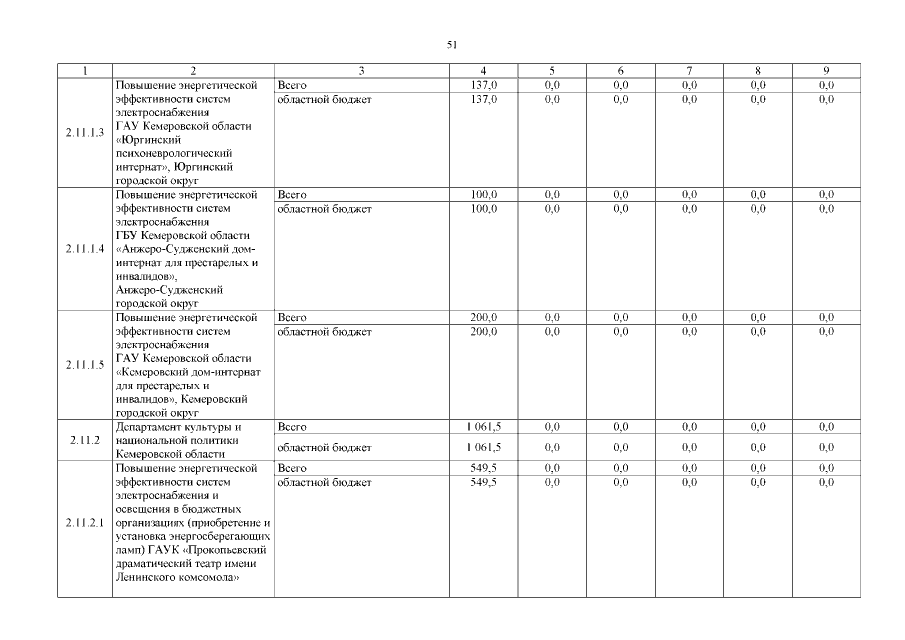 51

| 1 | 2 | 3 | 4 | 5 | 6 | 7 | 8 | 9 |
|---|---|---|---|---|---|---|---|---|
| 2.11.1.3 | Повышение энергетической эффективности систем электроснабжения ГАУ Кемеровской области «Юргинский психоневрологический интернат», Юргинский городской округ | Всего | 137,0 | 0,0 | 0,0 | 0,0 | 0,0 | 0,0 |
| | | областной бюджет | 137,0 | 0,0 | 0,0 | 0,0 | 0,0 | 0,0 |
| 2.11.1.4 | Повышение энергетической эффективности систем электроснабжения ГБУ Кемеровской области «Анжеро-Судженский дом-интернат для престарелых и инвалидов», Анжеро-Судженский городской округ | Всего | 100,0 | 0,0 | 0,0 | 0,0 | 0,0 | 0,0 |
| | | областной бюджет | 100,0 | 0,0 | 0,0 | 0,0 | 0,0 | 0,0 |
| 2.11.1.5 | Повышение энергетической эффективности систем электроснабжения ГАУ Кемеровской области «Кемеровский дом-интернат для престарелых и инвалидов», Кемеровский городской округ | Всего | 200,0 | 0,0 | 0,0 | 0,0 | 0,0 | 0,0 |
| | | областной бюджет | 200,0 | 0,0 | 0,0 | 0,0 | 0,0 | 0,0 |
| 2.11.2 | Департамент культуры и национальной политики Кемеровской области | Всего | 1 061,5 | 0,0 | 0,0 | 0,0 | 0,0 | 0,0 |
| | | областной бюджет | 1 061,5 | 0,0 | 0,0 | 0,0 | 0,0 | 0,0 |
| 2.11.2.1 | Повышение энергетической эффективности систем электроснабжения и освещения в бюджетных организациях (приобретение и установка энергосберегающих ламп) ГАУК «Прокопьевский драматический театр имени Ленинского комсомола» | Всего | 549,5 | 0,0 | 0,0 | 0,0 | 0,0 | 0,0 |
| | | областной бюджет | 549,5 | 0,0 | 0,0 | 0,0 | 0,0 | 0,0 |